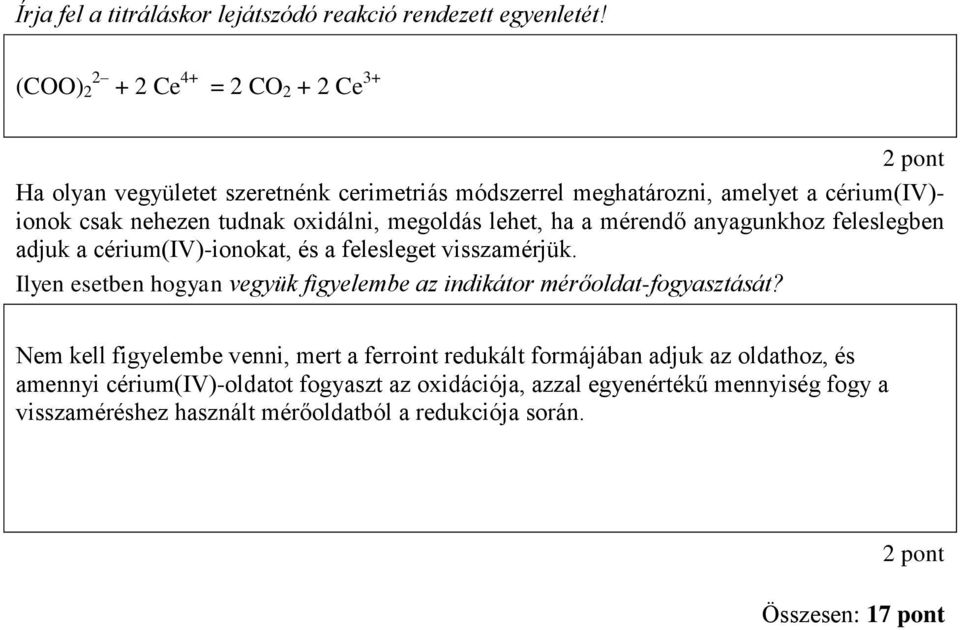 Írja fel a titráláskor lejátszódó reakció rendezett egyenletét!

$(COO)_2^{2-} + 2\ Ce^{4+} = 2\ CO_2 + 2\ Ce^{3+}$

2 pont

Ha olyan vegyületet szeretnénk cerimetriás módszerrel meghatározni, amelyet a cérium(IV)-ionok csak nehezen tudnak oxidálni, megoldás lehet, ha a mérendő anyagunkhoz feleslegben adjuk a cérium(IV)-ionokat, és a felesleget visszamérjük.

Ilyen esetben hogyan vegyük figyelembe az indikátor mérőoldat-fogyasztását?

Nem kell figyelembe venni, mert a ferroint redukált formájában adjuk az oldathoz, és amennyi cérium(IV)-oldatot fogyaszt az oxidációja, azzal egyenértékű mennyiség fogy a visszaméréshez használt mérőoldatból a redukciója során.

2 pont

Összesen: 17 pont